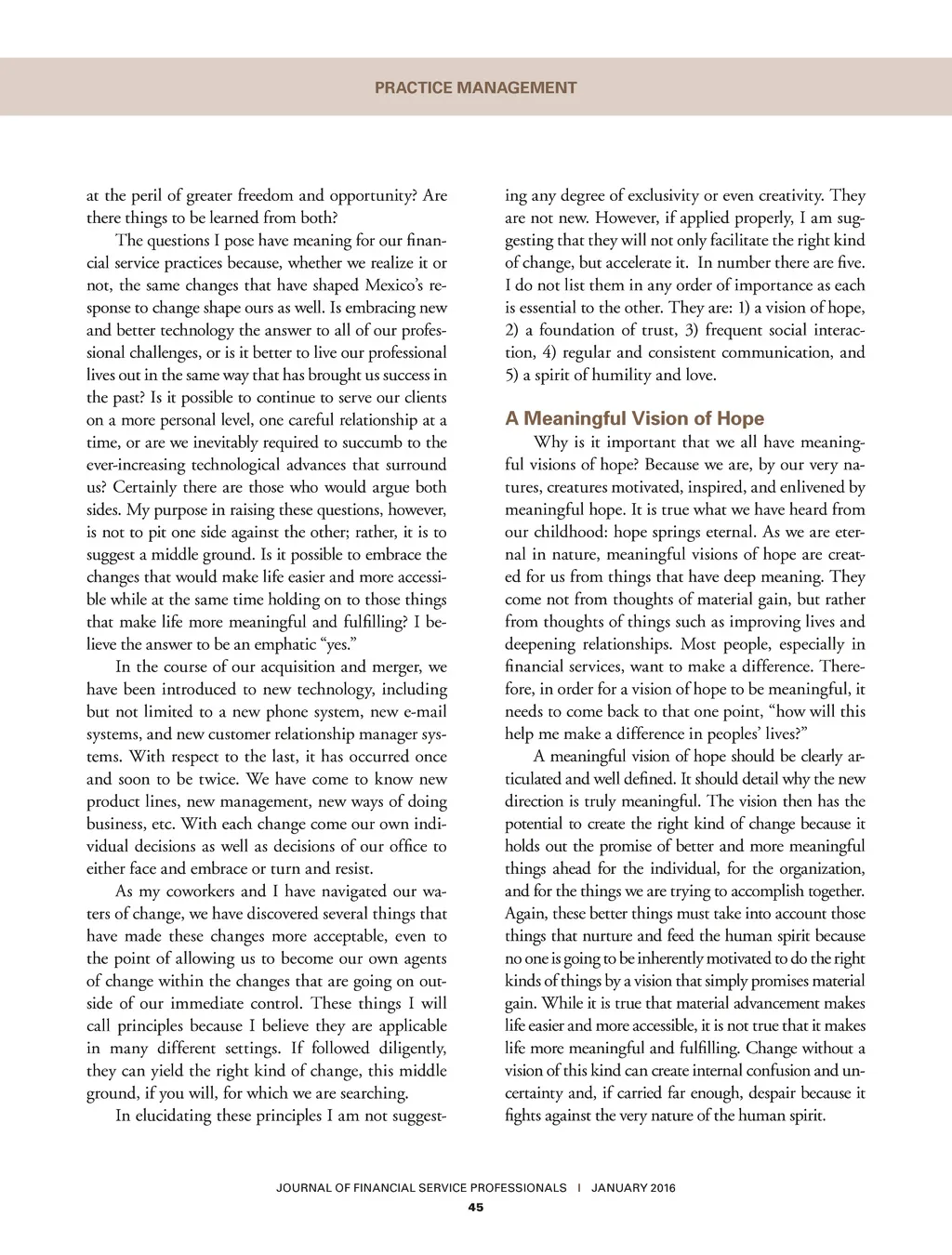 PRACTICE MANAGEMENT

at the peril of greater freedom and opportunity? Are there things to be learned from both?

The questions I pose have meaning for our financial service practices because, whether we realize it or not, the same changes that have shaped Mexico's response to change shape ours as well. Is embracing new and better technology the answer to all of our professional challenges, or is it better to live our professional lives out in the same way that has brought us success in the past? Is it possible to continue to serve our clients on a more personal level, one careful relationship at a time, or are we inevitably required to succumb to the ever-increasing technological advances that surround us? Certainly there are those who would argue both sides. My purpose in raising these questions, however, is not to pit one side against the other; rather, it is to suggest a middle ground. Is it possible to embrace the changes that would make life easier and more accessible while at the same time holding on to those things that make life more meaningful and fulfilling? I believe the answer to be an emphatic "yes."

In the course of our acquisition and merger, we have been introduced to new technology, including but not limited to a new phone system, new e-mail systems, and new customer relationship manager systems. With respect to the last, it has occurred once and soon to be twice. We have come to know new product lines, new management, new ways of doing business, etc. With each change come our own individual decisions as well as decisions of our office to either face and embrace or turn and resist.

As my coworkers and I have navigated our waters of change, we have discovered several things that have made these changes more acceptable, even to the point of allowing us to become our own agents of change within the changes that are going on outside of our immediate control. These things I will call principles because I believe they are applicable in many different settings. If followed diligently, they can yield the right kind of change, this middle ground, if you will, for which we are searching.

In elucidating these principles I am not suggesting any degree of exclusivity or even creativity. They are not new. However, if applied properly, I am suggesting that they will not only facilitate the right kind of change, but accelerate it. In number there are five. I do not list them in any order of importance as each is essential to the other. They are: 1) a vision of hope, 2) a foundation of trust, 3) frequent social interaction, 4) regular and consistent communication, and 5) a spirit of humility and love.

A Meaningful Vision of Hope

Why is it important that we all have meaningful visions of hope? Because we are, by our very natures, creatures motivated, inspired, and enlivened by meaningful hope. It is true what we have heard from our childhood: hope springs eternal. As we are eternal in nature, meaningful visions of hope are created for us from things that have deep meaning. They come not from thoughts of material gain, but rather from thoughts of things such as improving lives and deepening relationships. Most people, especially in financial services, want to make a difference. Therefore, in order for a vision of hope to be meaningful, it needs to come back to that one point, "how will this help me make a difference in peoples' lives?"

A meaningful vision of hope should be clearly articulated and well defined. It should detail why the new direction is truly meaningful. The vision then has the potential to create the right kind of change because it holds out the promise of better and more meaningful things ahead for the individual, for the organization, and for the things we are trying to accomplish together. Again, these better things must take into account those things that nurture and feed the human spirit because no one is going to be inherently motivated to do the right kinds of things by a vision that simply promises material gain. While it is true that material advancement makes life easier and more accessible, it is not true that it makes life more meaningful and fulfilling. Change without a vision of this kind can create internal confusion and uncertainty and, if carried far enough, despair because it fights against the very nature of the human spirit.

JOURNAL OF FINANCIAL SERVICE PROFESSIONALS | JANUARY 2016
45